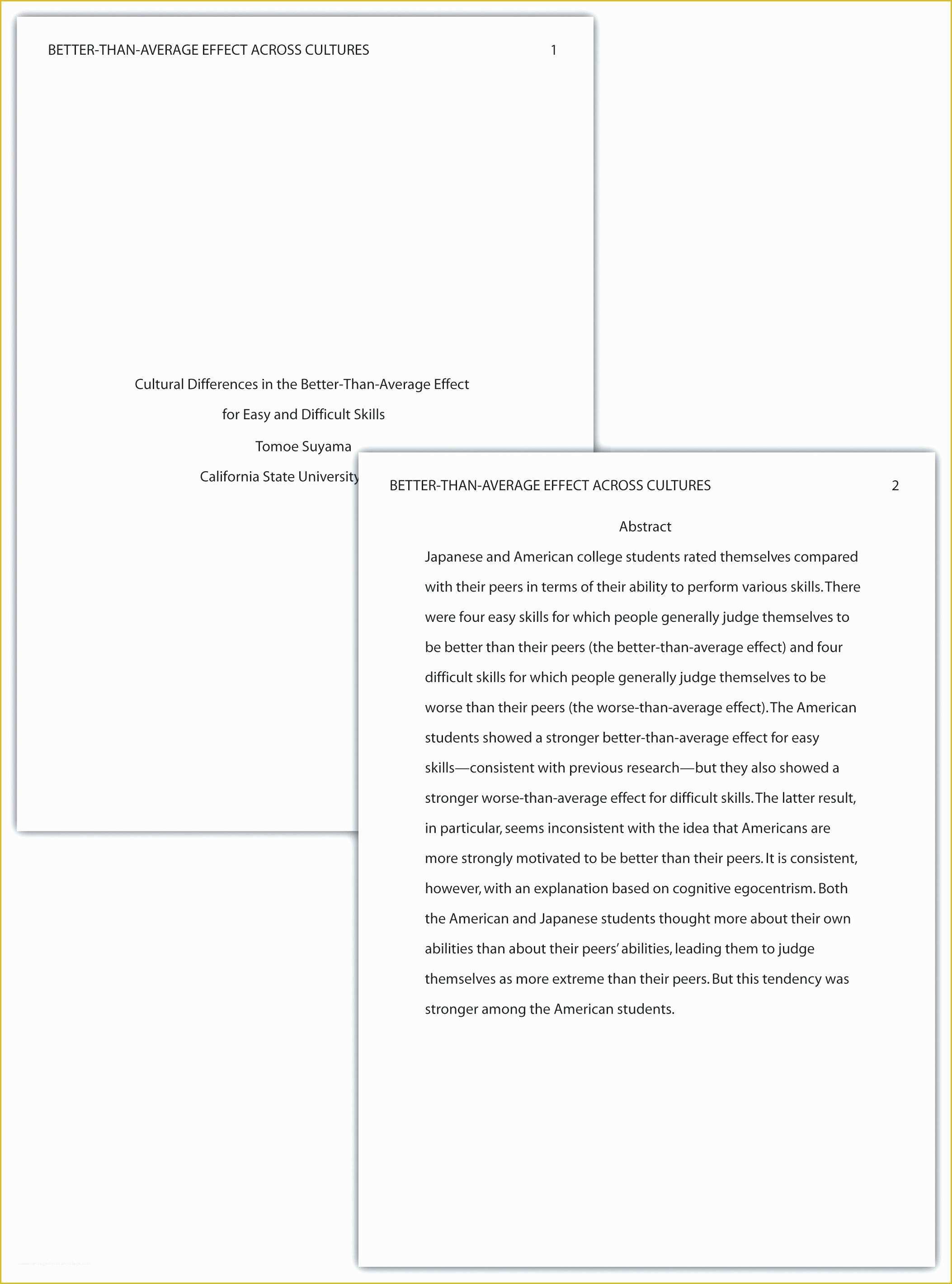 BETTER-THAN-AVERAGE EFFECT ACROSS CULTURES 1

Cultural Differences in the Better-Than-Average Effect

for Easy and Difficult Skills

Tomoe Suyama

California State University

BETTER-THAN-AVERAGE EFFECT ACROSS CULTURES 2

Abstract

Japanese and American college students rated themselves compared with their peers in terms of their ability to perform various skills. There were four easy skills for which people generally judge themselves to be better than their peers (the better-than-average effect) and four difficult skills for which people generally judge themselves to be worse than their peers (the worse-than-average effect). The American students showed a stronger better-than-average effect for easy skills—consistent with previous research—but they also showed a stronger worse-than-average effect for difficult skills. The latter result, in particular, seems inconsistent with the idea that Americans are more strongly motivated to be better than their peers. It is consistent, however, with an explanation based on cognitive egocentrism. Both the American and Japanese students thought more about their own abilities than about their peers' abilities, leading them to judge themselves as more extreme than their peers. But this tendency was stronger among the American students.